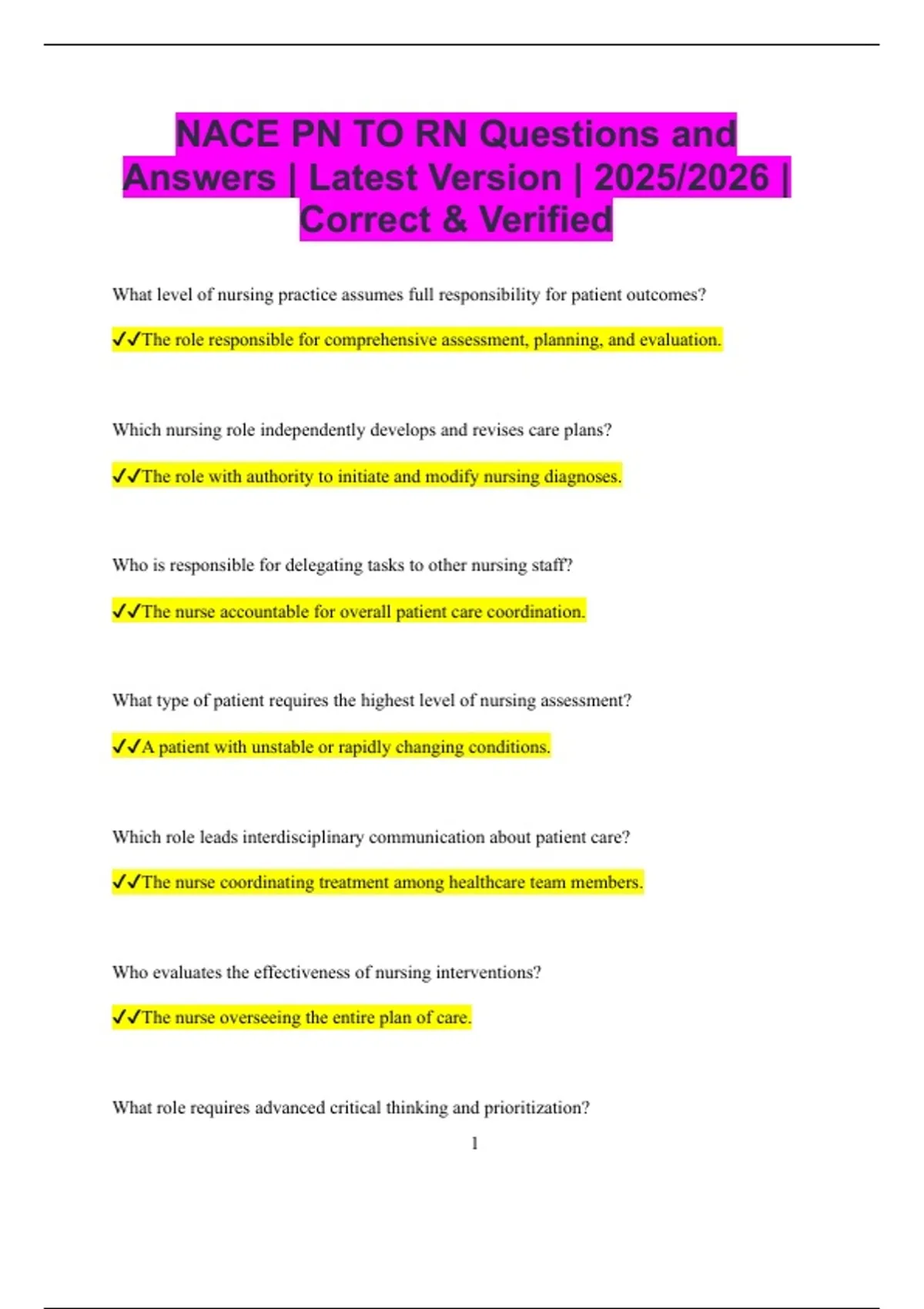 NACE PN TO RN Questions and Answers | Latest Version | 2025/2026 | Correct & Verified

What level of nursing practice assumes full responsibility for patient outcomes?

✓✓The role responsible for comprehensive assessment, planning, and evaluation.

Which nursing role independently develops and revises care plans?

✓✓The role with authority to initiate and modify nursing diagnoses.

Who is responsible for delegating tasks to other nursing staff?

✓✓The nurse accountable for overall patient care coordination.

What type of patient requires the highest level of nursing assessment?

✓✓A patient with unstable or rapidly changing conditions.

Which role leads interdisciplinary communication about patient care?

✓✓The nurse coordinating treatment among healthcare team members.

Who evaluates the effectiveness of nursing interventions?

✓✓The nurse overseeing the entire plan of care.

What role requires advanced critical thinking and prioritization?

1